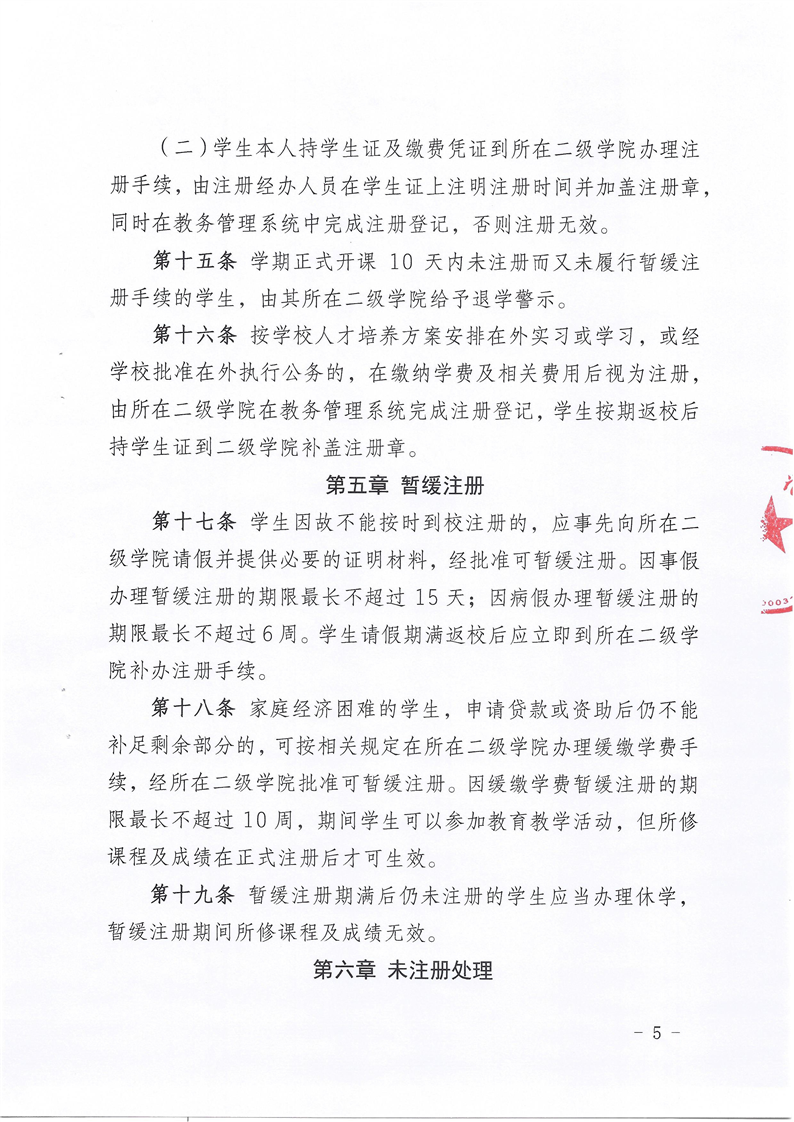 （二）学生本人持学生证及缴费凭证到所在二级学院办理注册手续，由注册经办人员在学生证上注明注册时间并加盖注册章，同时在教务管理系统中完成注册登记，否则注册无效。

第十五条 学期正式开课 10 天内未注册而又未履行暂缓注册手续的学生，由其所在二级学院给予退学警示。

第十六条 按学校人才培养方案安排在外实习或学习，或经学校批准在外执行公务的，在缴纳学费及相关费用后视为注册，由所在二级学院在教务管理系统完成注册登记，学生按期返校后持学生证到二级学院补盖注册章。

第五章 暂缓注册

第十七条 学生因故不能按时到校注册的，应事先向所在二级学院请假并提供必要的证明材料，经批准可暂缓注册。因事假办理暂缓注册的期限最长不超过 15 天；因病假办理暂缓注册的期限最长不超过 6 周。学生请假期满返校后应立即到所在二级学院补办注册手续。

第十八条 家庭经济困难的学生，申请贷款或资助后仍不能补足剩余部分的，可按相关规定在所在二级学院办理缓缴学费手续，经所在二级学院批准可暂缓注册。因缓缴学费暂缓注册的期限最长不超过 10 周，期间学生可以参加教育教学活动，但所修课程及成绩在正式注册后才可生效。

第十九条 暂缓注册期满后仍未注册的学生应当办理休学，暂缓注册期间所修课程及成绩无效。

第六章 未注册处理

－ 5 －